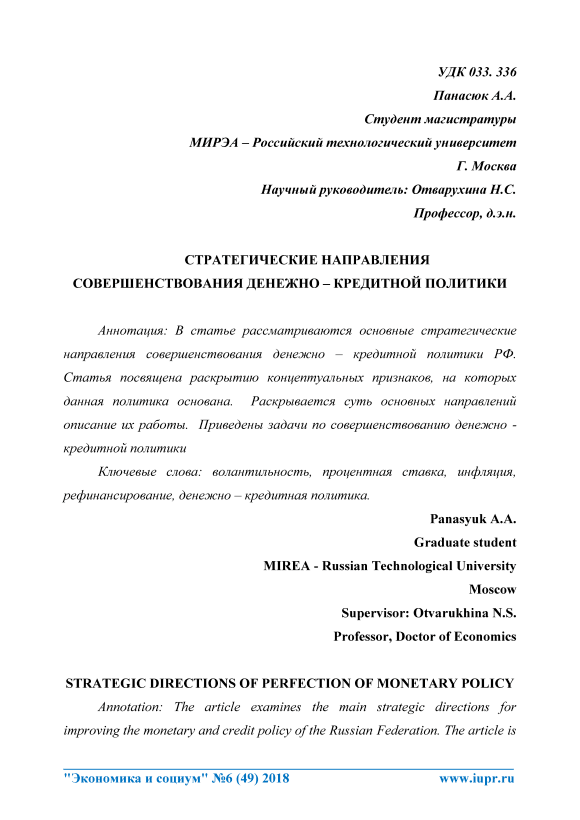 УДК 033. 336
Панасюк А.А.
Студент магистратуры
МИРЭА – Российский технологический университет
Г. Москва
Научный руководитель: Отварухина Н.С.
Профессор, д.э.н.

СТРАТЕГИЧЕСКИЕ НАПРАВЛЕНИЯ СОВЕРШЕНСТВОВАНИЯ ДЕНЕЖНО – КРЕДИТНОЙ ПОЛИТИКИ

Аннотация: В статье рассматриваются основные стратегические направления совершенствования денежно – кредитной политики РФ. Статья посвящена раскрытию концептуальных признаков, на которых данная политика основана. Раскрывается суть основных направлений описание их работы. Приведены задачи по совершенствованию денежно - кредитной политики

Ключевые слова: волантильность, процентная ставка, инфляция, рефинансирование, денежно – кредитная политика.

Panasyuk A.A.
Graduate student
MIREA - Russian Technological University
Moscow
Supervisor: Otvarukhina N.S.
Professor, Doctor of Economics

STRATEGIC DIRECTIONS OF PERFECTION OF MONETARY POLICY

Annotation: The article examines the main strategic directions for improving the monetary and credit policy of the Russian Federation. The article is

"Экономика и социум" №6 (49) 2018 www.iupr.ru